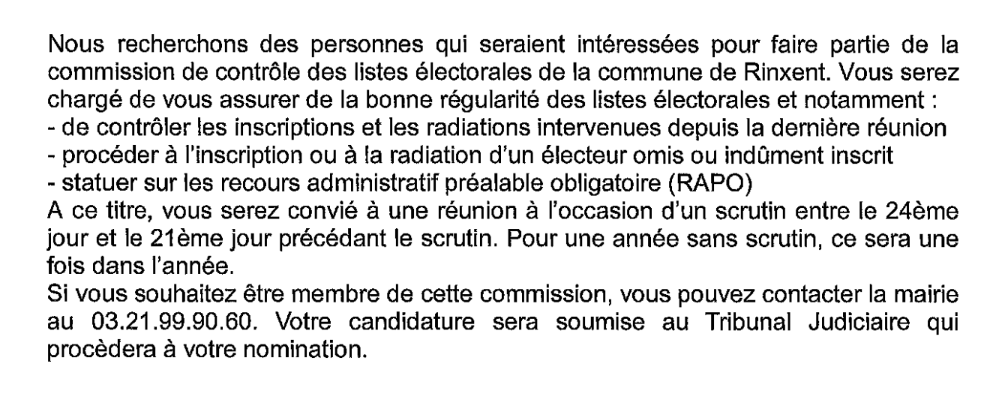 Nous recherchons des personnes qui seraient intéressées pour faire partie de la commission de contrôle des listes électorales de la commune de Rinxent. Vous serez chargé de vous assurer de la bonne régularité des listes électorales et notamment :
- de contrôler les inscriptions et les radiations intervenues depuis la dernière réunion
- procéder à l'inscription ou à la radiation d'un électeur omis ou indûment inscrit
- statuer sur les recours administratif préalable obligatoire (RAPO)
A ce titre, vous serez convié à une réunion à l'occasion d'un scrutin entre le 24ème jour et le 21ème jour précédant le scrutin. Pour une année sans scrutin, ce sera une fois dans l'année.
Si vous souhaitez être membre de cette commission, vous pouvez contacter la mairie au 03.21.99.90.60. Votre candidature sera soumise au Tribunal Judiciaire qui procèdera à votre nomination.